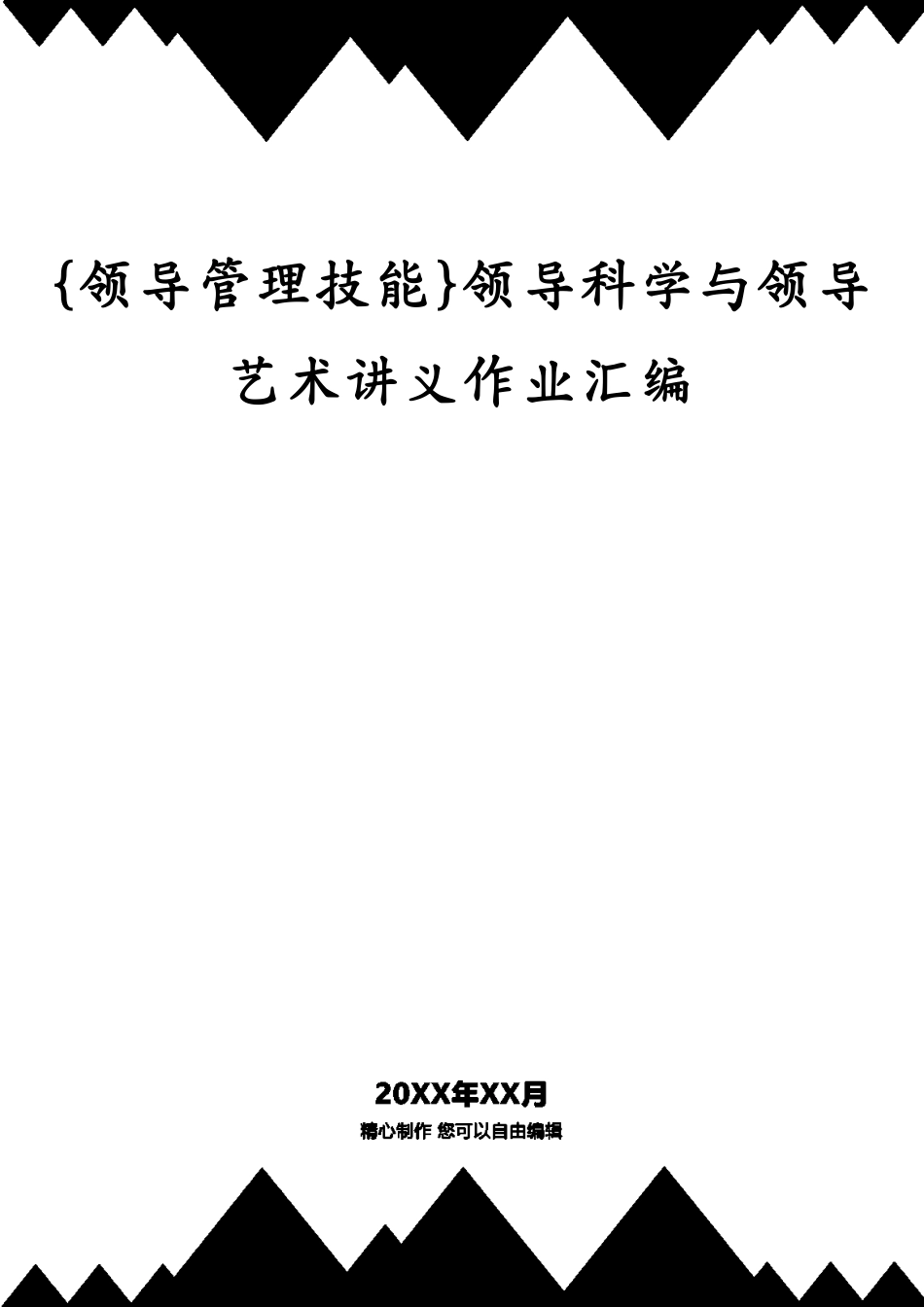 {领导管理技能}领导科学与领导艺术讲义作业汇编

20XX年XX月

精心制作 您可以自由编辑